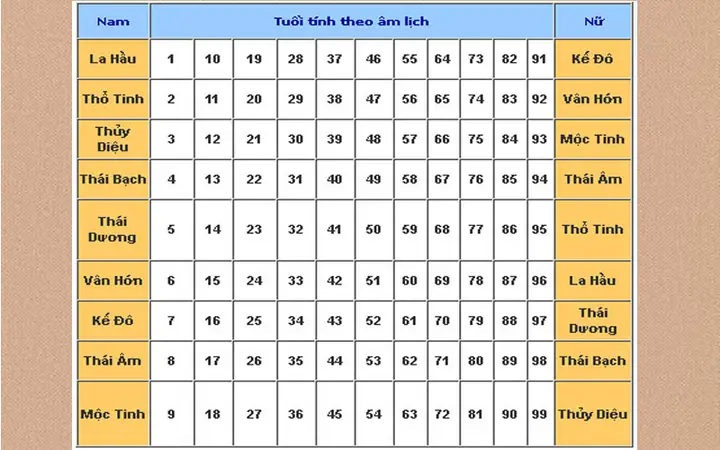 | Nam | Tuổi tính theo âm lịch | | | | | | | | | | | Nữ |
|---|---|---|---|---|---|---|---|---|---|---|---|---|
| La Hầu | 1 | 10 | 19 | 28 | 37 | 46 | 55 | 64 | 73 | 82 | 91 | Kế Đô |
| Thổ Tinh | 2 | 11 | 20 | 29 | 38 | 47 | 56 | 65 | 74 | 83 | 92 | Vân Hớn |
| Thủy Diệu | 3 | 12 | 21 | 30 | 39 | 48 | 57 | 66 | 75 | 84 | 93 | Mộc Tinh |
| Thái Bạch | 4 | 13 | 22 | 31 | 40 | 49 | 58 | 67 | 76 | 85 | 94 | Thái Âm |
| Thái Dương | 5 | 14 | 23 | 32 | 41 | 50 | 59 | 68 | 77 | 86 | 95 | Thổ Tinh |
| Vân Hớn | 6 | 15 | 24 | 33 | 42 | 51 | 60 | 69 | 78 | 87 | 96 | La Hầu |
| Kế Đô | 7 | 16 | 25 | 34 | 43 | 52 | 61 | 70 | 79 | 88 | 97 | Thái Dương |
| Thái Âm | 8 | 17 | 26 | 35 | 44 | 53 | 62 | 71 | 80 | 89 | 98 | Thái Bạch |
| Mộc Tinh | 9 | 18 | 27 | 36 | 45 | 54 | 63 | 72 | 81 | 90 | 99 | Thủy Diệu |